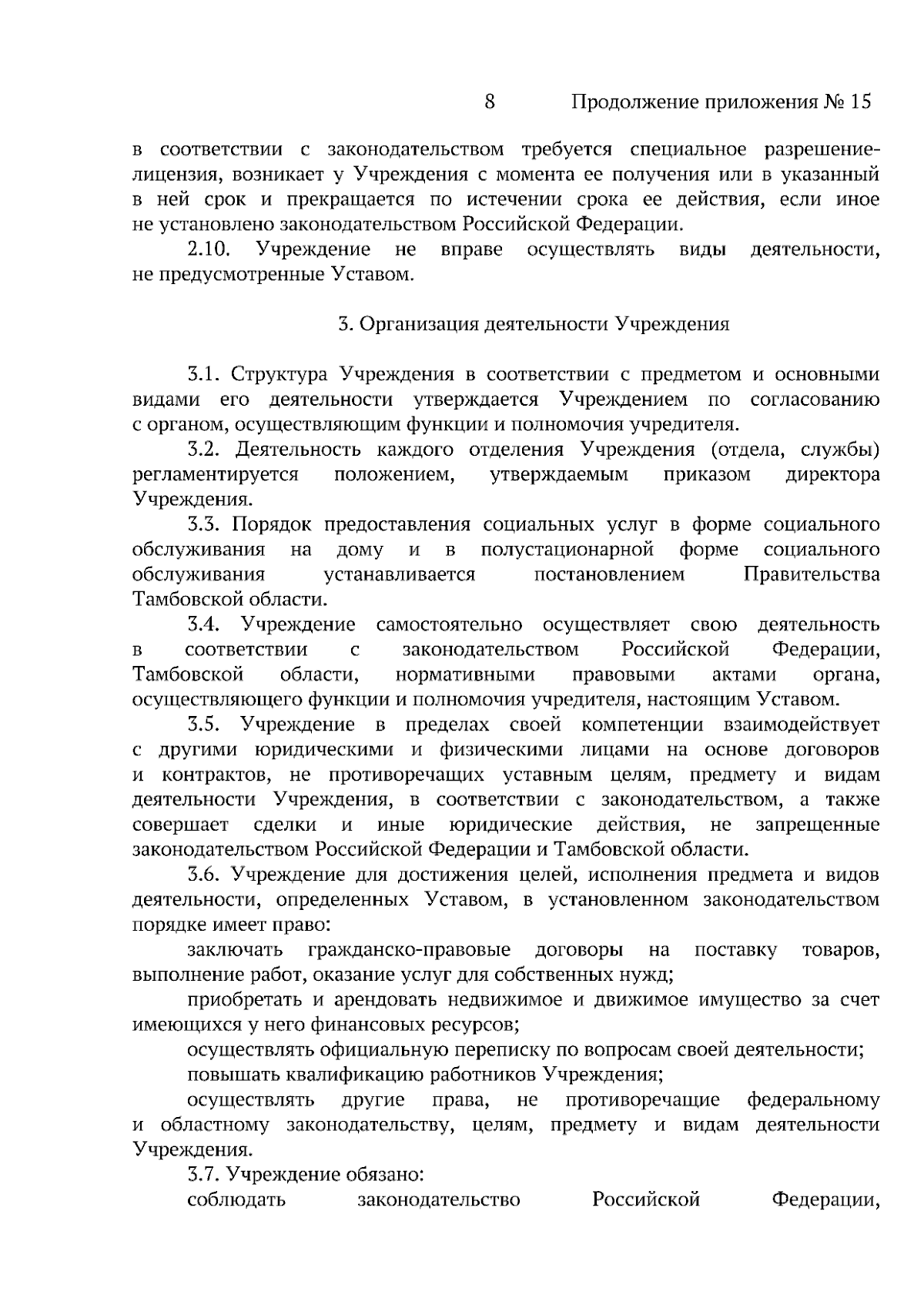 8 Продолжение приложения № 15

в соответствии с законодательством требуется специальное разрешение-лицензия, возникает у Учреждения с момента ее получения или в указанный в ней срок и прекращается по истечении срока ее действия, если иное не установлено законодательством Российской Федерации.

2.10. Учреждение не вправе осуществлять виды деятельности, не предусмотренные Уставом.

3. Организация деятельности Учреждения

3.1. Структура Учреждения в соответствии с предметом и основными видами его деятельности утверждается Учреждением по согласованию с органом, осуществляющим функции и полномочия учредителя.

3.2. Деятельность каждого отделения Учреждения (отдела, службы) регламентируется положением, утверждаемым приказом директора Учреждения.

3.3. Порядок предоставления социальных услуг в форме социального обслуживания на дому и в полустационарной форме социального обслуживания устанавливается постановлением Правительства Тамбовской области.

3.4. Учреждение самостоятельно осуществляет свою деятельность в соответствии с законодательством Российской Федерации, Тамбовской области, нормативными правовыми актами органа, осуществляющего функции и полномочия учредителя, настоящим Уставом.

3.5. Учреждение в пределах своей компетенции взаимодействует с другими юридическими и физическими лицами на основе договоров и контрактов, не противоречащих уставным целям, предмету и видам деятельности Учреждения, в соответствии с законодательством, а также совершает сделки и иные юридические действия, не запрещенные законодательством Российской Федерации и Тамбовской области.

3.6. Учреждение для достижения целей, исполнения предмета и видов деятельности, определенных Уставом, в установленном законодательством порядке имеет право:

заключать гражданско-правовые договоры на поставку товаров, выполнение работ, оказание услуг для собственных нужд;

приобретать и арендовать недвижимое и движимое имущество за счет имеющихся у него финансовых ресурсов;

осуществлять официальную переписку по вопросам своей деятельности;

повышать квалификацию работников Учреждения;

осуществлять другие права, не противоречащие федеральному и областному законодательству, целям, предмету и видам деятельности Учреждения.

3.7. Учреждение обязано:

соблюдать законодательство Российской Федерации,